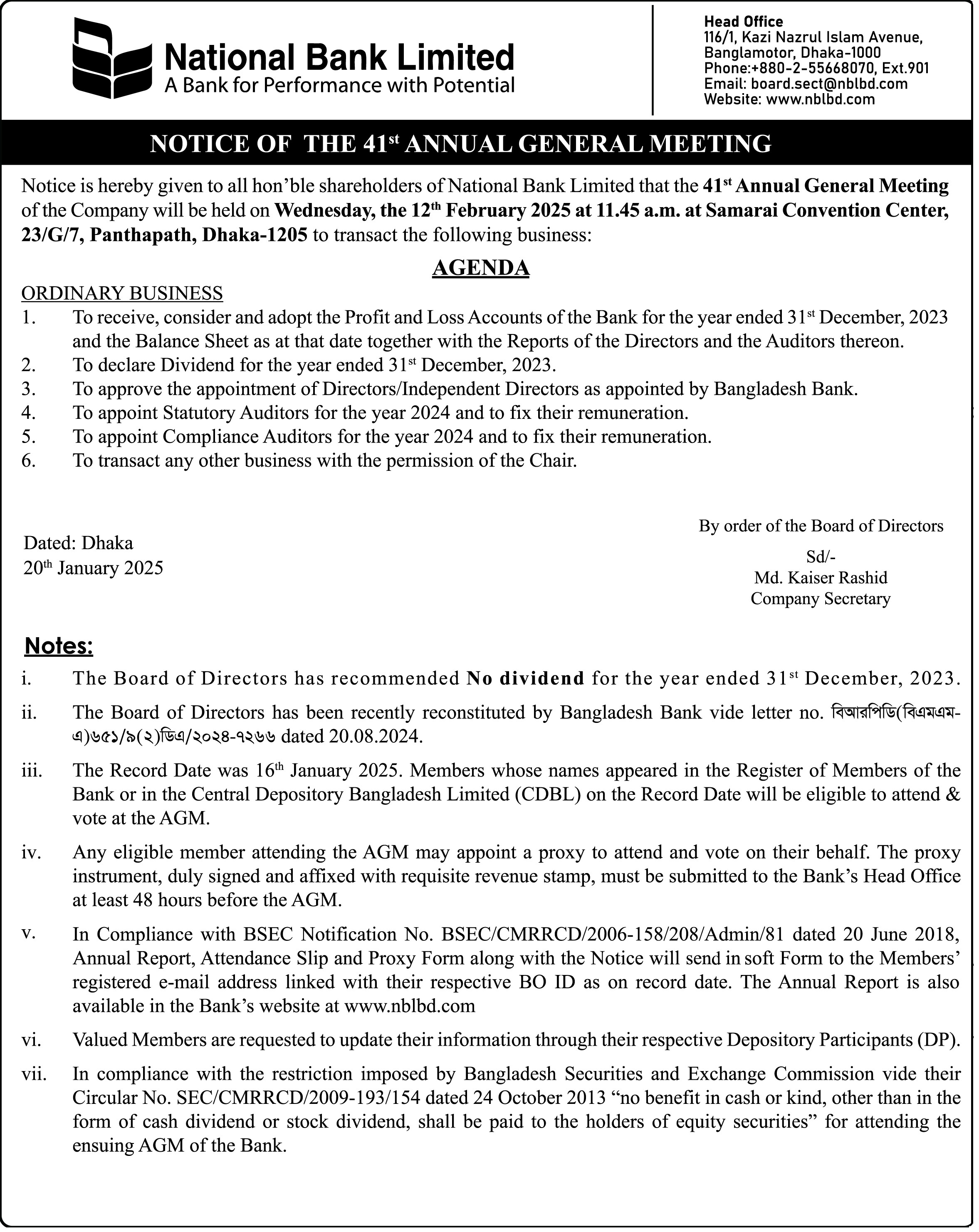 National Bank Limited
A Bank for Performance with Potential

Head Office
116/1, Kazi Nazrul Islam Avenue,
Banglamotor, Dhaka-1000
Phone:+880-2-55668070, Ext.901
Email: board.sect@nblbd.com
Website: www.nblbd.com

NOTICE OF THE 41$^{st}$ ANNUAL GENERAL MEETING

Notice is hereby given to all hon'ble shareholders of National Bank Limited that the 41$^{st}$ Annual General Meeting of the Company will be held on Wednesday, the 12$^{th}$ February 2025 at 11.45 a.m. at Samarai Convention Center, 23/G/7, Panthapath, Dhaka-1205 to transact the following business:

AGENDA

ORDINARY BUSINESS
1. To receive, consider and adopt the Profit and Loss Accounts of the Bank for the year ended 31$^{st}$ December, 2023 and the Balance Sheet as at that date together with the Reports of the Directors and the Auditors thereon.
2. To declare Dividend for the year ended 31$^{st}$ December, 2023.
3. To approve the appointment of Directors/Independent Directors as appointed by Bangladesh Bank.
4. To appoint Statutory Auditors for the year 2024 and to fix their remuneration.
5. To appoint Compliance Auditors for the year 2024 and to fix their remuneration.
6. To transact any other business with the permission of the Chair.

By order of the Board of Directors

Dated: Dhaka
20$^{th}$ January 2025

Sd/-
Md. Kaiser Rashid
Company Secretary

Notes:
i. The Board of Directors has recommended No dividend for the year ended 31$^{st}$ December, 2023.
ii. The Board of Directors has been recently reconstituted by Bangladesh Bank vide letter no. বিআরপিডি(বিএমএম-এ)৬৫১/৯(২)ডিএ/২০২৪-৭২৬৬ dated 20.08.2024.
iii. The Record Date was 16$^{th}$ January 2025. Members whose names appeared in the Register of Members of the Bank or in the Central Depository Bangladesh Limited (CDBL) on the Record Date will be eligible to attend & vote at the AGM.
iv. Any eligible member attending the AGM may appoint a proxy to attend and vote on their behalf. The proxy instrument, duly signed and affixed with requisite revenue stamp, must be submitted to the Bank's Head Office at least 48 hours before the AGM.
v. In Compliance with BSEC Notification No. BSEC/CMRRCD/2006-158/208/Admin/81 dated 20 June 2018, Annual Report, Attendance Slip and Proxy Form along with the Notice will send in soft Form to the Members' registered e-mail address linked with their respective BO ID as on record date. The Annual Report is also available in the Bank's website at www.nblbd.com
vi. Valued Members are requested to update their information through their respective Depository Participants (DP).
vii. In compliance with the restriction imposed by Bangladesh Securities and Exchange Commission vide their Circular No. SEC/CMRRCD/2009-193/154 dated 24 October 2013 "no benefit in cash or kind, other than in the form of cash dividend or stock dividend, shall be paid to the holders of equity securities" for attending the ensuing AGM of the Bank.